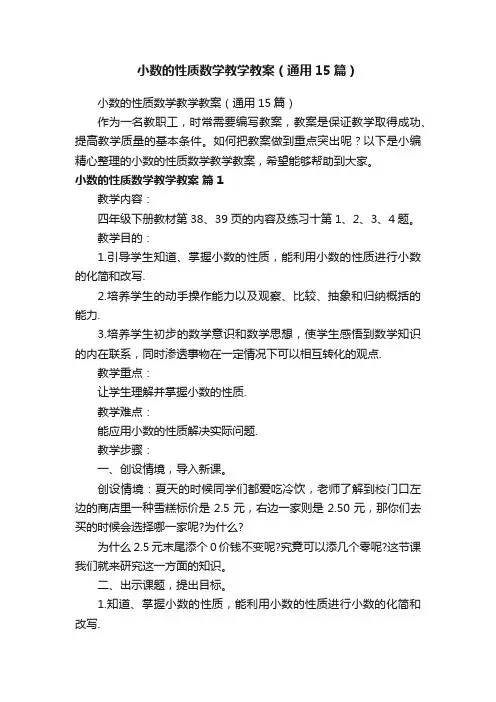 小数的性质数学教学教案（通用15篇）

小数的性质数学教学教案（通用15篇）

作为一名教职工，时常需要编写教案，教案是保证教学取得成功、提高教学质量的基本条件。如何把教案做到重点突出呢？以下是小编精心整理的小数的性质数学教学教案，希望能够帮助到大家。

小数的性质数学教学教案 篇1

教学内容：

四年级下册教材第38、39页的内容及练习十第1、2、3、4题。

教学目的：

1.引导学生知道、掌握小数的性质，能利用小数的性质进行小数的化简和改写.

2.培养学生的动手操作能力以及观察、比较、抽象和归纳概括的能力.

3.培养学生初步的数学意识和数学思想，使学生感悟到数学知识的内在联系，同时渗透事物在一定情况下可以相互转化的观点.

教学重点：

让学生理解并掌握小数的性质.

教学难点：

能应用小数的性质解决实际问题.

教学步骤：

一、创设情境，导入新课。

创设情境：夏天的时候同学们都爱吃冷饮，老师了解到校门口左边的商店里一种雪糕标价是2.5元，右边一家则是2.50元，那你们去买的时候会选择哪一家呢?为什么?

为什么2.5元末尾添个0价钱不变呢?究竟可以添几个零呢?这节课我们就来研究这一方面的知识。

二、出示课题，提出目标。

1.知道、掌握小数的性质，能利用小数的性质进行小数的化简和改写.